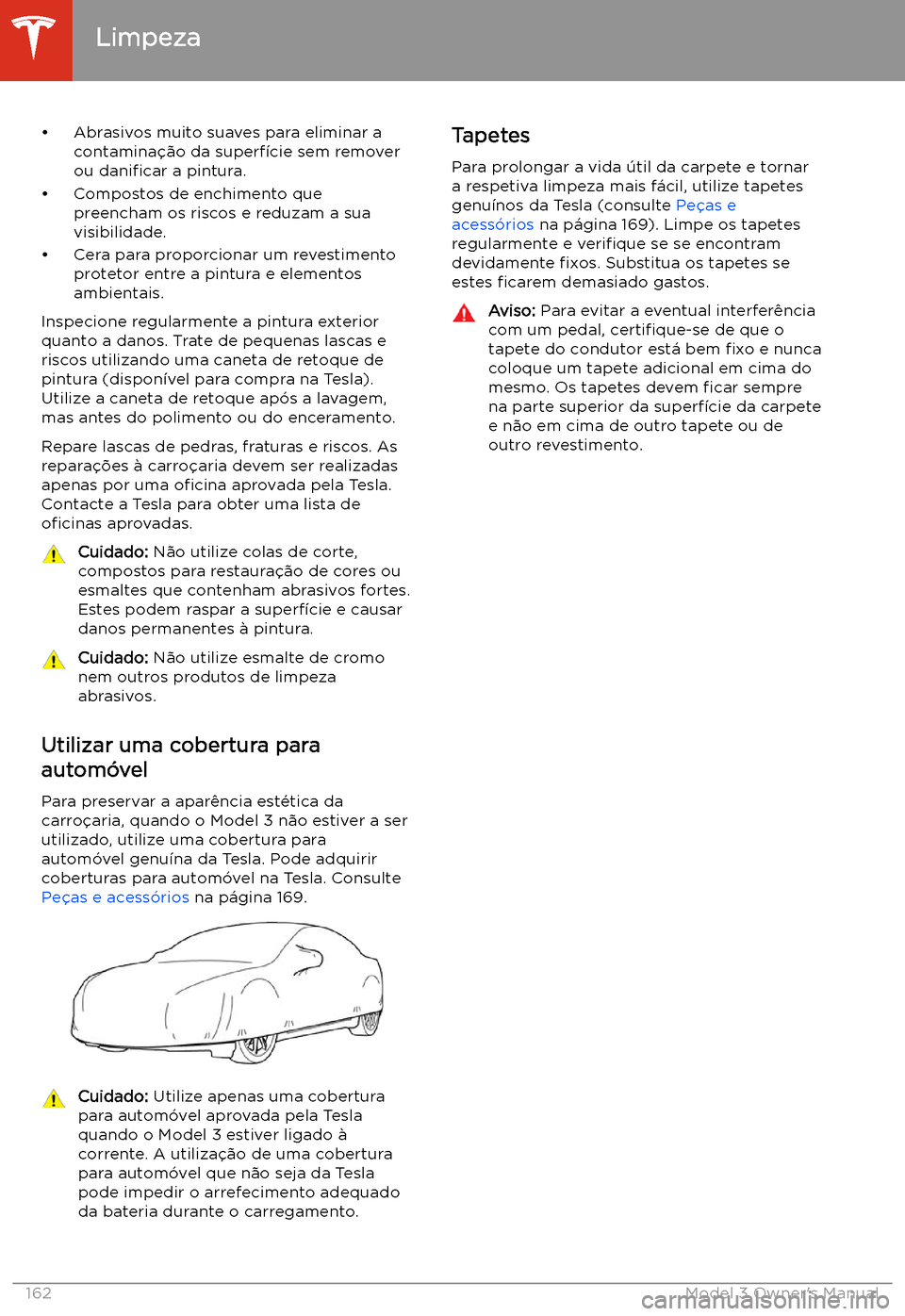 Limpeza

• Abrasivos muito suaves para eliminar a contaminação da superfície sem remover ou danificar a pintura.
• Compostos de enchimento que preencham os riscos e reduzam a sua visibilidade.
• Cera para proporcionar um revestimento protetor entre a pintura e elementos ambientais.

Inspecione regularmente a pintura exterior quanto a danos. Trate de pequenas lascas e riscos utilizando uma caneta de retoque de pintura (disponível para compra na Tesla). Utilize a caneta de retoque após a lavagem, mas antes do polimento ou do enceramento.

Repare lascas de pedras, fraturas e riscos. As reparações à carroçaria devem ser realizadas apenas por uma oficina aprovada pela Tesla. Contacte a Tesla para obter uma lista de oficinas aprovadas.

Cuidado: Não utilize colas de corte, compostos para restauração de cores ou esmaltes que contenham abrasivos fortes. Estes podem raspar a superfície e causar danos permanentes à pintura.

Cuidado: Não utilize esmalte de cromo nem outros produtos de limpeza abrasivos.

Utilizar uma cobertura para automóvel

Para preservar a aparência estética da carroçaria, quando o Model 3 não estiver a ser utilizado, utilize uma cobertura para automóvel genuína da Tesla. Pode adquirir coberturas para automóvel na Tesla. Consulte Peças e acessórios na página 169.

Cuidado: Utilize apenas uma cobertura para automóvel aprovada pela Tesla quando o Model 3 estiver ligado à corrente. A utilização de uma cobertura para automóvel que não seja da Tesla pode impedir o arrefecimento adequado da bateria durante o carregamento.

Tapetes

Para prolongar a vida útil da carpete e tornar a respetiva limpeza mais fácil, utilize tapetes genuínos da Tesla (consulte Peças e acessórios na página 169). Limpe os tapetes regularmente e verifique se se encontram devidamente fixos. Substitua os tapetes se estes ficarem demasiado gastos.

Aviso: Para evitar a eventual interferência com um pedal, certifique-se de que o tapete do condutor está bem fixo e nunca coloque um tapete adicional em cima do mesmo. Os tapetes devem ficar sempre na parte superior da superfície da carpete e não em cima de outro tapete ou de outro revestimento.

162 Model 3 Owner's Manual

carmanualsonline.info